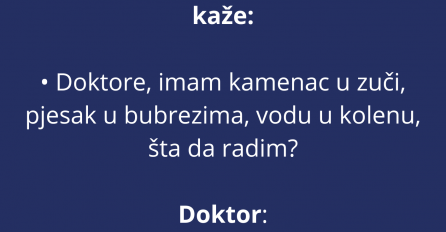 kaže:

• Doktore, imam kamenac u zuči, pjesak u bubrezima, vodu u kolenu, šta da radim?

Doktor: